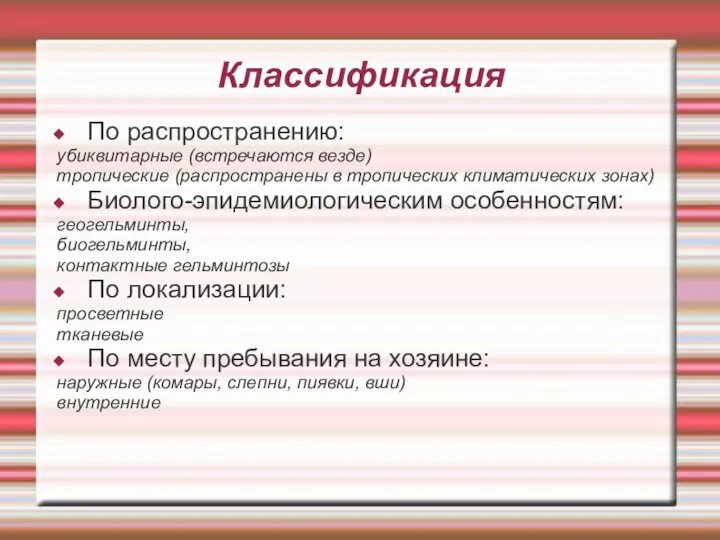 Классификация

По распространению:
убиквитарные (встречаются везде)
тропические (распространены в тропических климатических зонах)

Биолого-эпидемиологическим особенностям:
геогельминты,
биогельминты,
контактные гельминтозы

По локализации:
просветные
тканевые

По месту пребывания на хозяине:
наружные (комары, слепни, пиявки, вши)
внутренние